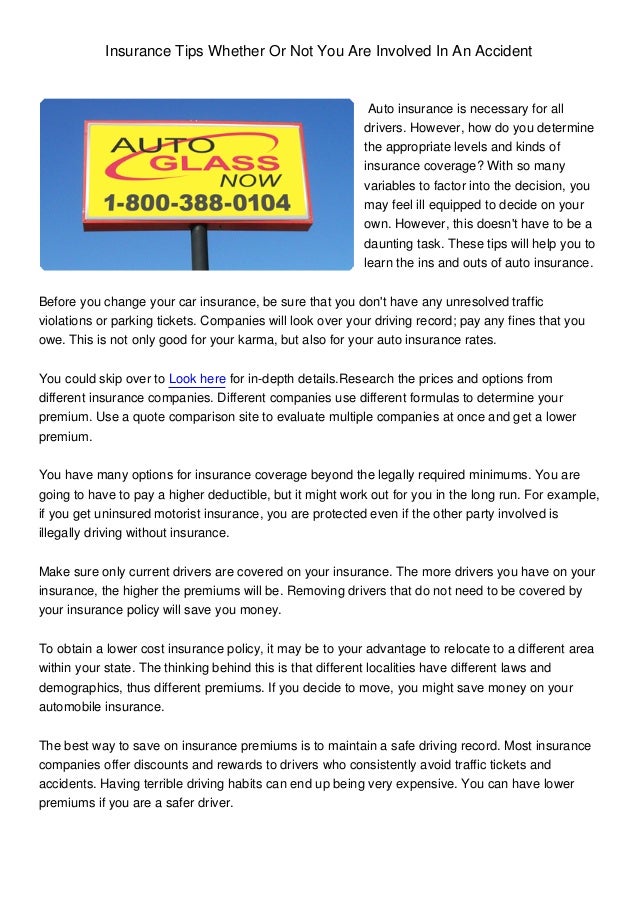 Insurance Tips Whether Or Not You Are Involved In An Accident

AUTO GLASS NOW 1-800-388-0104

Auto insurance is necessary for all drivers. However, how do you determine the appropriate levels and kinds of insurance coverage? With so many variables to factor into the decision, you may feel ill equipped to decide on your own. However, this doesn't have to be a daunting task. These tips will help you to learn the ins and outs of auto insurance.

Before you change your car insurance, be sure that you don't have any unresolved traffic violations or parking tickets. Companies will look over your driving record; pay any fines that you owe. This is not only good for your karma, but also for your auto insurance rates.

You could skip over to Look here for in-depth details.Research the prices and options from different insurance companies. Different companies use different formulas to determine your premium. Use a quote comparison site to evaluate multiple companies at once and get a lower premium.

You have many options for insurance coverage beyond the legally required minimums. You are going to have to pay a higher deductible, but it might work out for you in the long run. For example, if you get uninsured motorist insurance, you are protected even if the other party involved is illegally driving without insurance.

Make sure only current drivers are covered on your insurance. The more drivers you have on your insurance, the higher the premiums will be. Removing drivers that do not need to be covered by your insurance policy will save you money.

To obtain a lower cost insurance policy, it may be to your advantage to relocate to a different area within your state. The thinking behind this is that different localities have different laws and demographics, thus different premiums. If you decide to move, you might save money on your automobile insurance.

The best way to save on insurance premiums is to maintain a safe driving record. Most insurance companies offer discounts and rewards to drivers who consistently avoid traffic tickets and accidents. Having terrible driving habits can end up being very expensive. You can have lower premiums if you are a safer driver.